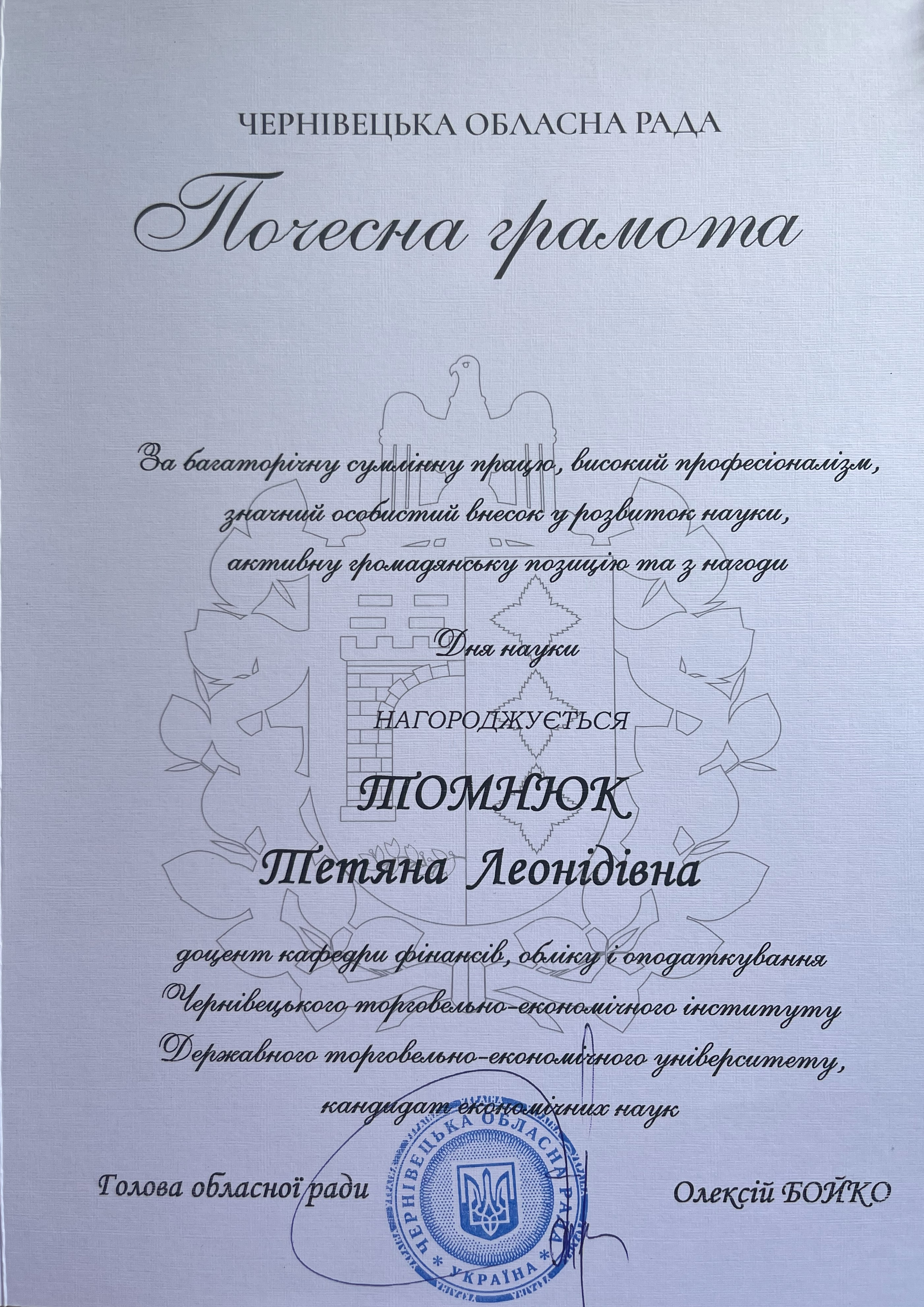 ЧЕРНІВЕЦЬКА ОБЛАСНА РАДА

Почесна грамота

За багаторічну сумлінну працю, високий професіоналізм, значний особистий внесок у розвиток науки, активну громадянську позицію та з нагоди

Дня науки

НАГОРОДЖУЄТЬСЯ

ТОМНЮК

Тетяна Леонідівна

доцент кафедри фінансів, обліку і оподаткування Чернівецького торговельно-економічного інституту Державного торговельно-економічного університету, кандидат економічних наук

Голова обласної ради

Олексій БОЙКО

ЧЕРНІВЕЦЬКА ОБЛАСНА РАДА
* УКРАЇНА *